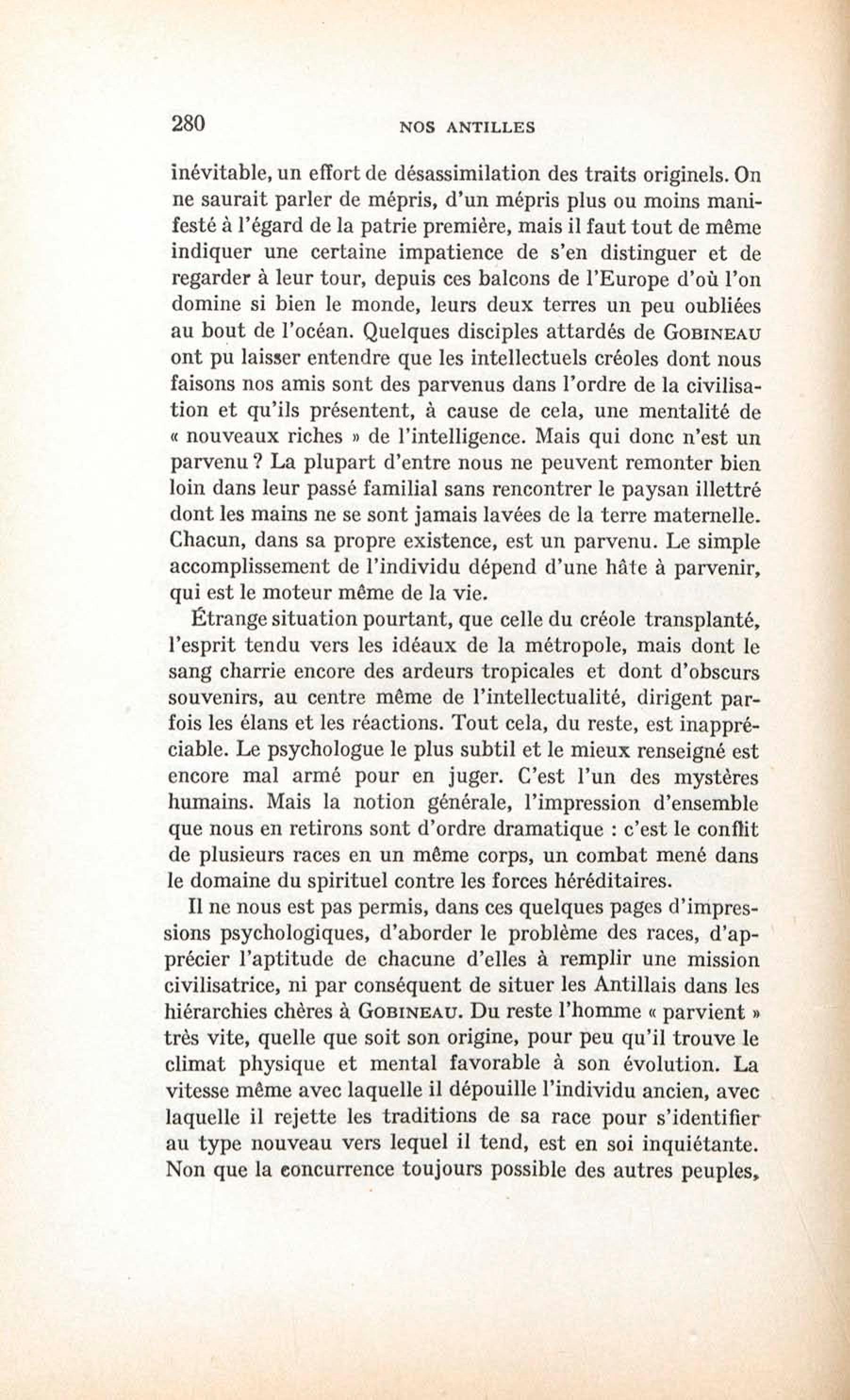 280 NOS ANTILLES

inévitable, un effort de désassimilation des traits originels. On ne saurait parler de mépris, d'un mépris plus ou moins manifesté à l'égard de la patrie première, mais il faut tout de même indiquer une certaine impatience de s'en distinguer et de regarder à leur tour, depuis ces balcons de l'Europe d'où l'on domine si bien le monde, leurs deux terres un peu oubliées au bout de l'océan. Quelques disciples attardés de GOBINEAU ont pu laisser entendre que les intellectuels créoles dont nous faisons nos amis sont des parvenus dans l'ordre de la civilisation et qu'ils présentent, à cause de cela, une mentalité de « nouveaux riches » de l'intelligence. Mais qui donc n'est un parvenu ? La plupart d'entre nous ne peuvent remonter bien loin dans leur passé familial sans rencontrer le paysan illettré dont les mains ne se sont jamais lavées de la terre maternelle. Chacun, dans sa propre existence, est un parvenu. Le simple accomplissement de l'individu dépend d'une hâte à parvenir, qui est le moteur même de la vie.

Étrange situation pourtant, que celle du créole transplanté, l'esprit tendu vers les idéaux de la métropole, mais dont le sang charrie encore des ardeurs tropicales et dont d'obscurs souvenirs, au centre même de l'intellectualité, dirigent parfois les élans et les réactions. Tout cela, du reste, est inappréciable. Le psychologue le plus subtil et le mieux renseigné est encore mal armé pour en juger. C'est l'un des mystères humains. Mais la notion générale, l'impression d'ensemble que nous en retirons sont d'ordre dramatique : c'est le conflit de plusieurs races en un même corps, un combat mené dans le domaine du spirituel contre les forces héréditaires.

Il ne nous est pas permis, dans ces quelques pages d'impressions psychologiques, d'aborder le problème des races, d'apprécier l'aptitude de chacune d'elles à remplir une mission civilisatrice, ni par conséquent de situer les Antillais dans les hiérarchies chères à GOBINEAU. Du reste l'homme « parvient » très vite, quelle que soit son origine, pour peu qu'il trouve le climat physique et mental favorable à son évolution. La vitesse même avec laquelle il dépouille l'individu ancien, avec laquelle il rejette les traditions de sa race pour s'identifier au type nouveau vers lequel il tend, est en soi inquiétante. Non que la concurrence toujours possible des autres peuples,